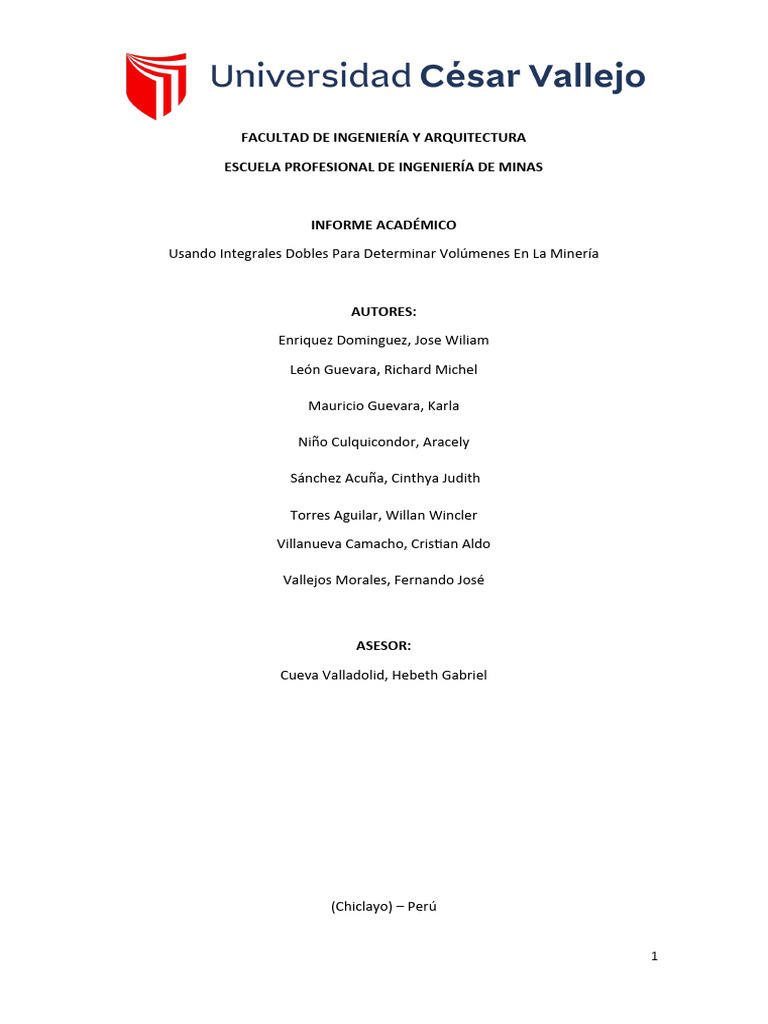 Universidad César Vallejo

FACULTAD DE INGENIERÍA Y ARQUITECTURA

ESCUELA PROFESIONAL DE INGENIERÍA DE MINAS

INFORME ACADÉMICO

Usando Integrales Dobles Para Determinar Volúmenes En La Minería

AUTORES:

Enriquez Dominguez, Jose Wiliam

León Guevara, Richard Michel

Mauricio Guevara, Karla

Niño Culquicondor, Aracely

Sánchez Acuña, Cinthya Judith

Torres Aguilar, Willan Wincler

Villanueva Camacho, Cristian Aldo

Vallejos Morales, Fernando José

ASESOR:

Cueva Valladolid, Hebeth Gabriel

(Chiclayo) – Perú

1